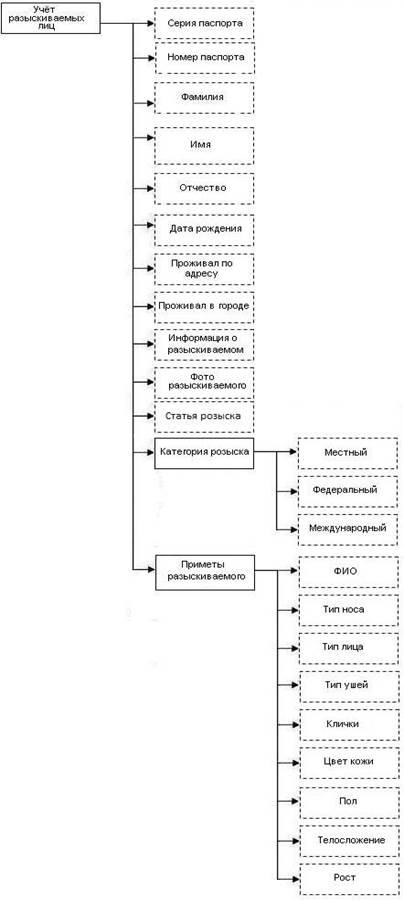 Учёт разыскиваемых лиц

Серия паспорта

Номер паспорта

Фамилия

Имя

Отчество

Дата рождения

Проживал по адресу

Проживал в городе

Информация о разыскиваемом

Фото разыскиваемого

Статья розыска

Категория розыска

Местный

Федеральный

Международный

Приметы разыскиваемого

ФИО

Тип носа

Тип лица

Тип ушей

Клички

Цвет кожи

Пол

Телосложение

Рост